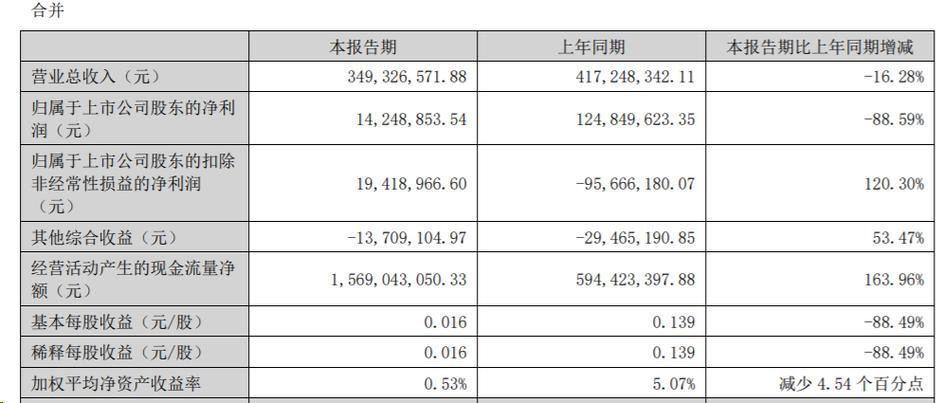 合并

| | 本报告期 | 上年同期 | 本报告期比上年同期增减 |
|---|---|---|---|
| 营业总收入（元） | 349,326,571.88 | 417,248,342.11 | -16.28% |
| 归属于上市公司股东的净利润（元） | 14,248,853.54 | 124,849,623.35 | -88.59% |
| 归属于上市公司股东的扣除非经常性损益的净利润（元） | 19,418,966.60 | -95,666,180.07 | 120.30% |
| 其他综合收益（元） | -13,709,104.97 | -29,465,190.85 | 53.47% |
| 经营活动产生的现金流量净额（元） | 1,569,043,050.33 | 594,423,397.88 | 163.96% |
| 基本每股收益（元/股） | 0.016 | 0.139 | -88.49% |
| 稀释每股收益（元/股） | 0.016 | 0.139 | -88.49% |
| 加权平均净资产收益率 | 0.53% | 5.07% | 减少 4.54 个百分点 |